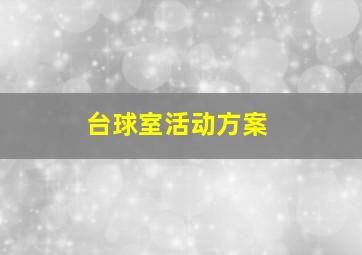 台球室活动方案